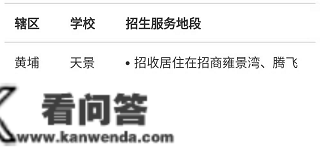 | 辖区 | 学校 | 招生服务地段 |
|---|---|---|
| 黄埔 | 天景 | • 招收居住在招商雍景湾、腾飞 |

看问答
www.kanwenda.com